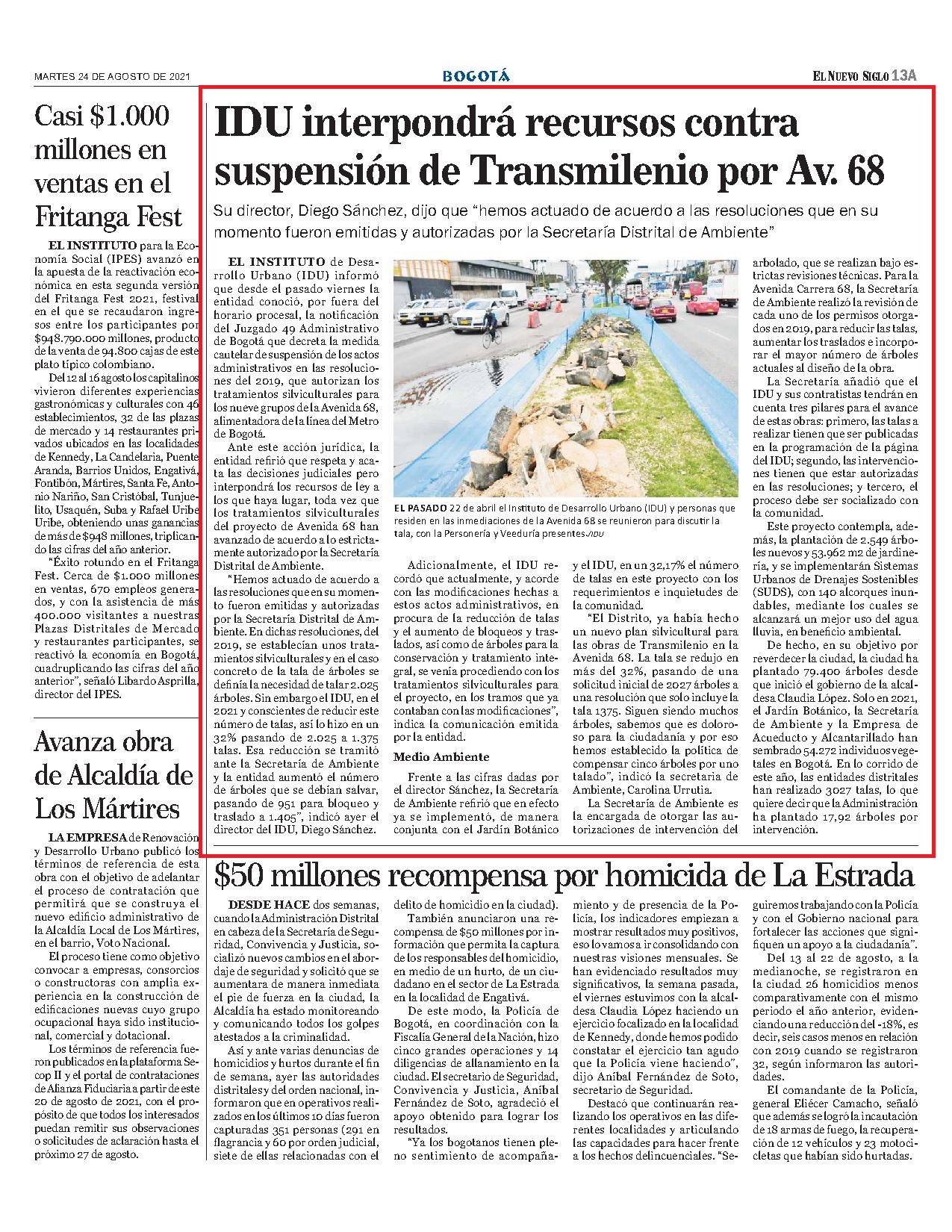 MARTES 24 DE AGOSTO DE 2021

BOGOTÁ

EL NUEVO SIGLO 13A

Casi $1.000 millones en ventas en el Fritanga Fest

EL INSTITUTO para la Economía Social (IPES) avanzó en la apuesta de la reactivación económica en esta segunda versión del Fritanga Fest 2021, festival en el que se recaudaron ingresos entre los participantes por $948.790.000 millones, producto de la venta de 94.800 cajas de este plato típico colombiano.

Del 12 al 16 agosto los capitalinos vivieron diferentes experiencias gastronómicas y culturales con 46 establecimientos, 32 de las plazas de mercado y 14 restaurantes privados ubicados en las localidades de Kennedy, La Candelaria, Puente Aranda, Barrios Unidos, Engativá, Fontibón, Mártires, Santa Fe, Antonio Nariño, San Cristóbal, Tunjuelito, Usaquén, Suba y Rafael Uribe Uribe, obteniendo unas ganancias de más de $948 millones, triplicando las cifras del año anterior.

"Éxito rotundo en el Fritanga Fest. Cerca de $1.000 millones en ventas, 670 empleos generados, y con la asistencia de más 400.000 visitantes a nuestras Plazas Distritales de Mercado y restaurantes participantes, se reactivó la economía en Bogotá, cuadruplicando las cifras del año anterior", señaló Libardo Asprilla, director del IPES.

Avanza obra de Alcaldía de Los Mártires

LA EMPRESA de Renovación y Desarrollo Urbano publicó los términos de referencia de esta obra con el objetivo de adelantar el proceso de contratación que permitirá que se construya el nuevo edificio administrativo de la Alcaldía Local de Los Mártires, en el barrio, Voto Nacional.

El proceso tiene como objetivo convocar a empresas, consorcios o constructoras con amplia experiencia en la construcción de edificaciones nuevas cuyo grupo ocupacional haya sido institucional, comercial y dotacional.

Los términos de referencia fueron publicados en la plataforma Secop II y el portal de contrataciones de Alianza Fiduciaria a partir de este 20 de agosto de 2021, con el propósito de que todos los interesados puedan remitir sus observaciones o solicitudes de aclaración hasta el próximo 27 de agosto.

IDU interpondrá recursos contra suspensión de Transmilenio por Av. 68

Su director, Diego Sánchez, dijo que "hemos actuado de acuerdo a las resoluciones que en su momento fueron emitidas y autorizadas por la Secretaría Distrital de Ambiente"

EL INSTITUTO de Desarrollo Urbano (IDU) informó que desde el pasado viernes la entidad conoció, por fuera del horario procesal, la notificación del Juzgado 49 Administrativo de Bogotá que decreta la medida cautelar de suspensión de los actos administrativos en las resoluciones del 2019, que autorizan los tratamientos silviculturales para los nueve grupos de la Avenida 68, alimentadora de la línea del Metro de Bogotá.

Ante este acción jurídica, la entidad refirió que respeta y acata las decisiones judiciales pero interpondrá los recursos de ley a los que haya lugar, toda vez que los tratamientos silviculturales del proyecto de Avenida 68 han avanzado de acuerdo a lo estrictamente autorizado por la Secretaría Distrital de Ambiente.

"Hemos actuado de acuerdo a las resoluciones que en su momento fueron emitidas y autorizadas por la Secretaría Distrital de Ambiente. En dichas resoluciones, del 2019, se establecían unos tratamientos silviculturales y en el caso concreto de la tala de árboles se definía la necesidad de talar 2.025 árboles. Sin embargo el IDU, en el 2021 y conscientes de reducir este número de talas, así lo hizo en un 32% pasando de 2.025 a 1.375 talas. Esa reducción se tramitó ante la Secretaría de Ambiente y la entidad aumentó el número de árboles que se debían salvar, pasando de 951 para bloqueo y traslado a 1.405", indicó ayer el director del IDU, Diego Sánchez.

EL PASADO 22 de abril el Instituto de Desarrollo Urbano (IDU) y personas que residen en las inmediaciones de la Avenida 68 se reunieron para discutir la tala, con la Personería y Veeduría presentes./IDU

Adicionalmente, el IDU recordó que actualmente, y acorde con las modificaciones hechas a estos actos administrativos, en procura de la reducción de talas y el aumento de bloqueos y traslados, así como de árboles para la conservación y tratamiento integral, se venía procediendo con los tratamientos silviculturales para el proyecto, en los tramos que ya contaban con las modificaciones", indica la comunicación emitida por la entidad.

Medio Ambiente

Frente a las cifras dadas por el director Sánchez, la Secretaría de Ambiente refirió que en efecto ya se implementó, de manera conjunta con el Jardín Botánico y el IDU, en un 32,17% el número de talas en este proyecto con los requerimientos e inquietudes de la comunidad.

"El Distrito, ya había hecho un nuevo plan silvicultural para las obras de Transmilenio en la Avenida 68. La tala se redujo en más del 32%, pasando de una solicitud inicial de 2027 árboles a una resolución que solo incluye la tala 1375. Siguen siendo muchos árboles, sabemos que es doloroso para la ciudadanía y por eso hemos establecido la política de compensar cinco árboles por uno talado", indicó la secretaria de Ambiente, Carolina Urrutia.

La Secretaría de Ambiente es la encargada de otorgar las autorizaciones de intervención del arbolado, que se realizan bajo estrictas revisiones técnicas. Para la Avenida Carrera 68, la Secretaría de Ambiente realizó la revisión de cada uno de los permisos otorgados en 2019, para reducir las talas, aumentar los traslados e incorporar el mayor número de árboles actuales al diseño de la obra.

La Secretaría añadió que el IDU y sus contratistas tendrán en cuenta tres pilares para el avance de estas obras: primero, las talas a realizar tienen que ser publicadas en la programación de la página del IDU; segundo, las intervenciones tienen que estar autorizadas en las resoluciones; y tercero, el proceso debe ser socializado con la comunidad.

Este proyecto contempla, además, la plantación de 2.549 árboles nuevos y 53.962 m2 de jardinería, y se implementarán Sistemas Urbanos de Drenajes Sostenibles (SUDS), con 140 alcorques inundables, mediante los cuales se alcanzará un mejor uso del agua lluvia, en beneficio ambiental.

De hecho, en su objetivo por reverdecer la ciudad, la ciudad ha plantado 79.400 árboles desde que inició el gobierno de la alcaldesa Claudia López. Solo en 2021, el Jardín Botánico, la Secretaría de Ambiente y la Empresa de Acueducto y Alcantarillado han sembrado 54.272 individuos vegetales en Bogotá. En lo corrido de este año, las entidades distritales han realizado 3027 talas, lo que quiere decir que la Administración ha plantado 17,92 árboles por intervención.

$50 millones recompensa por homicida de La Estrada

DESDE HACE dos semanas, cuando la Administración Distrital en cabeza de la Secretaría de Seguridad, Convivencia y Justicia, socializó nuevos cambios en el abordaje de seguridad y solicitó que se aumentara de manera inmediata el pie de fuerza en la ciudad, la Alcaldía ha estado monitoreando y comunicando todos los golpes atestados a la criminalidad.

Así y ante varias denuncias de homicidios y hurtos durante el fin de semana, ayer las autoridades distritales y del orden nacional, informaron que en operativos realizados en los últimos 10 días fueron capturadas 351 personas (291 en flagrancia y 60 por orden judicial, siete de ellas relacionadas con el delito de homicidio en la ciudad).

También anunciaron una recompensa de $50 millones por información que permita la captura de los responsables del homicidio, en medio de un hurto, de un ciudadano en el sector de La Estrada en la localidad de Engativá.

De este modo, la Policía de Bogotá, en coordinación con la Fiscalía General de la Nación, hizo cinco grandes operaciones y 14 diligencias de allanamiento en la ciudad. El secretario de Seguridad, Convivencia y Justicia, Aníbal Fernández de Soto, agradeció el apoyo obtenido para lograr los resultados.

"Ya los bogotanos tienen pleno sentimiento de acompañamiento y de presencia de la Policía, los indicadores empiezan a mostrar resultados muy positivos, eso lo vamos a ir consolidando con nuestras visiones mensuales. Se han evidenciado resultados muy significativos, la semana pasada, el viernes estuvimos con la alcaldesa Claudia López haciendo un ejercicio focalizado en la localidad de Kennedy, donde hemos podido constatar el ejercicio tan agudo que la Policía viene haciendo", dijo Aníbal Fernández de Soto, secretario de Seguridad.

Destacó que continuarán realizando los operativos en las diferentes localidades y articulando las capacidades para hacer frente a los hechos delincuenciales. "Seguiremos trabajando con la Policía y con el Gobierno nacional para fortalecer las acciones que signifiquen un apoyo a la ciudadanía".

Del 13 al 22 de agosto, a la medianoche, se registraron en la ciudad 26 homicidios menos comparativamente con el mismo periodo el año anterior, evidenciando una reducción del -18%, es decir, seis casos menos en relación con 2019 cuando se registraron 32, según informaron las autoridades.

El comandante de la Policía, general Eliécer Camacho, señaló que además se logró la incautación de 18 armas de fuego, la recuperación de 12 vehículos y 23 motocicletas que habían sido hurtadas.